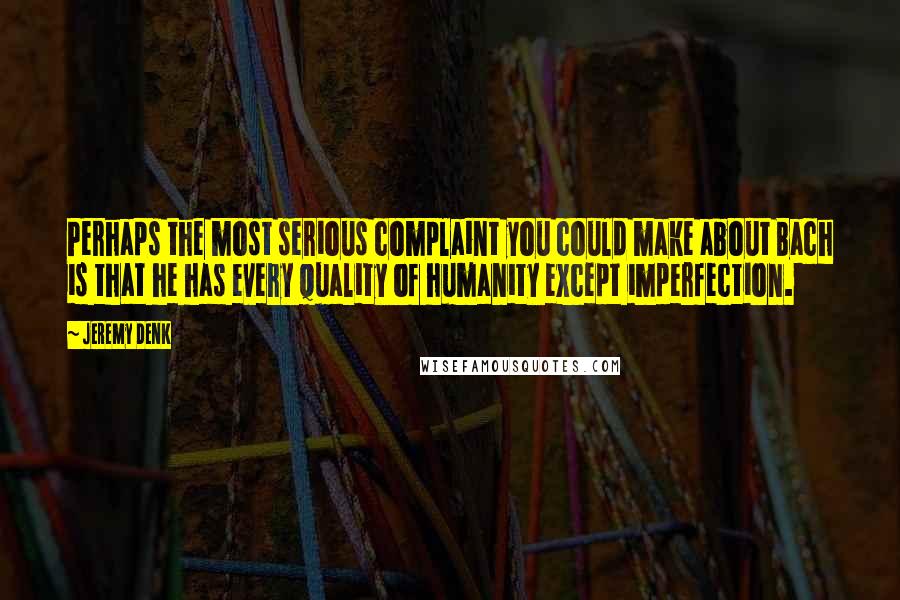 PERHAPS THE MOST SERIOUS COMPLAINT YOU COULD MAKE ABOUT BACH IS THAT HE HAS EVERY QUALITY OF HUMANITY EXCEPT IMPERFECTION.

~ JEREMY DENK

WISEFAMOUSQUOTES.COM